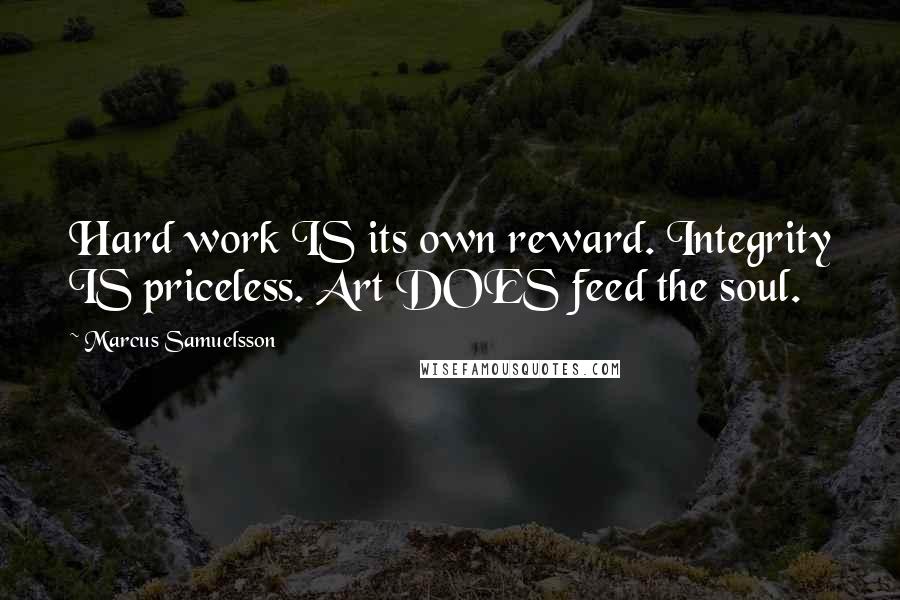 Hard work IS its own reward. Integrity IS priceless. Art DOES feed the soul.

~ Marcus Samuelsson

WISEFAMOUSQUOTES.COM